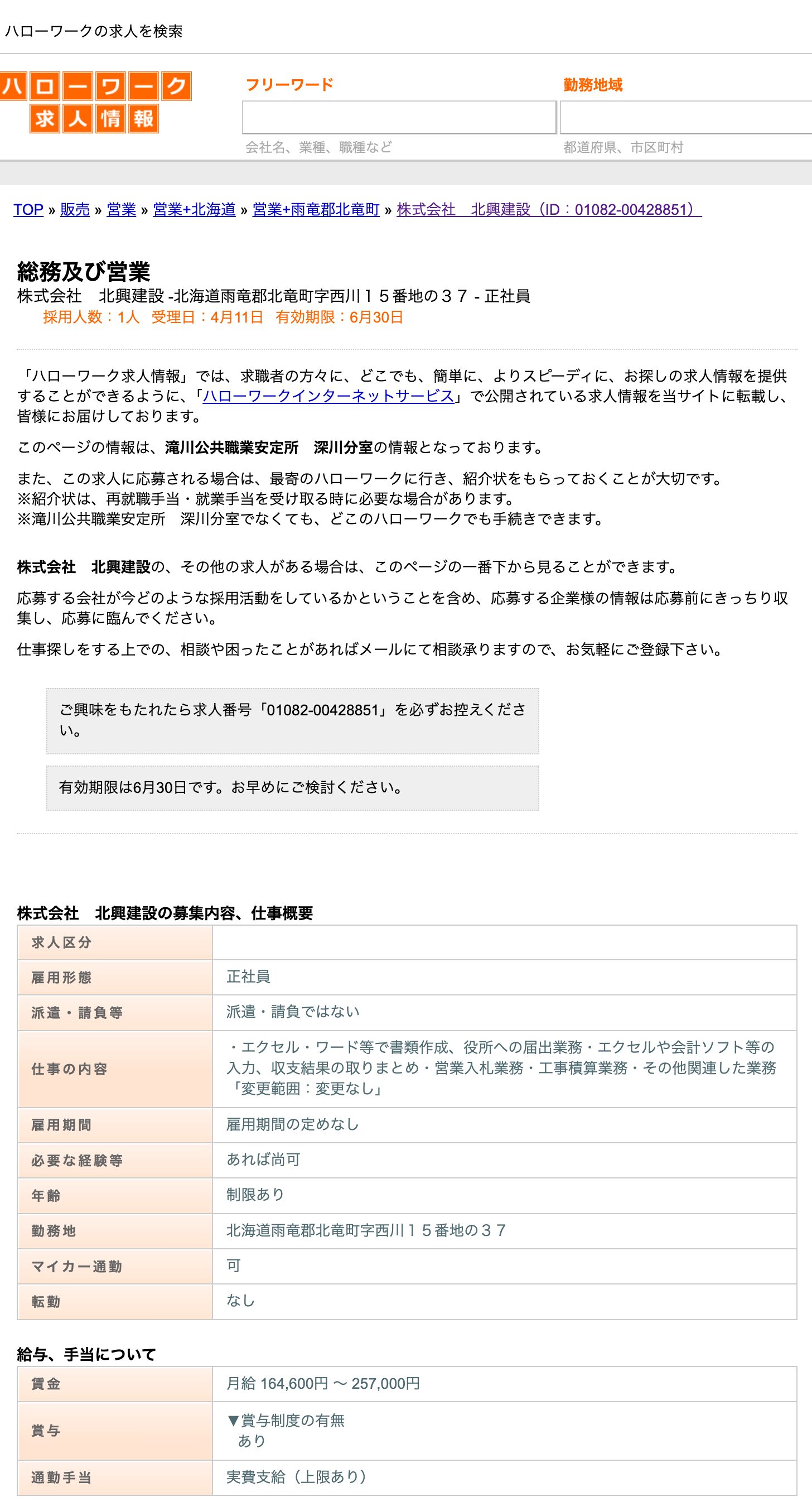 ハローワークの求人を検索

ハローワーク
求人情報

フリーワード
会社名、業種、職種など

勤務地域
都道府県、市区町村

TOP » 販売 » 営業 » 営業+北海道 » 営業+雨竜郡北竜町 » 株式会社　北興建設（ID：01082-00428851）

総務及び営業
株式会社　北興建設 -北海道雨竜郡北竜町字西川１５番地の３７ - 正社員
採用人数：1人　受理日：4月11日　有効期限：6月30日

「ハローワーク求人情報」では、求職者の方々に、どこでも、簡単に、よりスピーディに、お探しの求人情報を提供することができるように、「ハローワークインターネットサービス」で公開されている求人情報を当サイトに転載し、皆様にお届けしております。

このページの情報は、滝川公共職業安定所　深川分室の情報となっております。

また、この求人に応募される場合は、最寄のハローワークに行き、紹介状をもらっておくことが大切です。
※紹介状は、再就職手当・就業手当を受け取る時に必要な場合があります。
※滝川公共職業安定所　深川分室でなくても、どこのハローワークでも手続きできます。

株式会社　北興建設の、その他の求人がある場合は、このページの一番下から見ることができます。

応募する会社が今どのような採用活動をしているかということを含め、応募する企業様の情報は応募前にきっちり収集し、応募に臨んでください。

仕事探しをする上での、相談や困ったことがあればメールにて相談承りますので、お気軽にご登録下さい。

ご興味をもたれたら求人番号「01082-00428851」を必ずお控えください。

有効期限は6月30日です。お早めにご検討ください。

株式会社　北興建設の募集内容、仕事概要

| 求人区分 | |
|---|---|
| 雇用形態 | 正社員 |
| 派遣・請負等 | 派遣・請負ではない |
| 仕事の内容 | ・エクセル・ワード等で書類作成、役所への届出業務・エクセルや会計ソフト等の入力、収支結果の取りまとめ・営業入札業務・工事積算業務・その他関連した業務「変更範囲：変更なし」 |
| 雇用期間 | 雇用期間の定めなし |
| 必要な経験等 | あれば尚可 |
| 年齢 | 制限あり |
| 勤務地 | 北海道雨竜郡北竜町字西川１５番地の３７ |
| マイカー通勤 | 可 |
| 転勤 | なし |

給与、手当について

| 賃金 | 月給 164,600円 〜 257,000円 |
|---|---|
| 賞与 | ▼賞与制度の有無 あり |
| 通勤手当 | 実費支給（上限あり） |